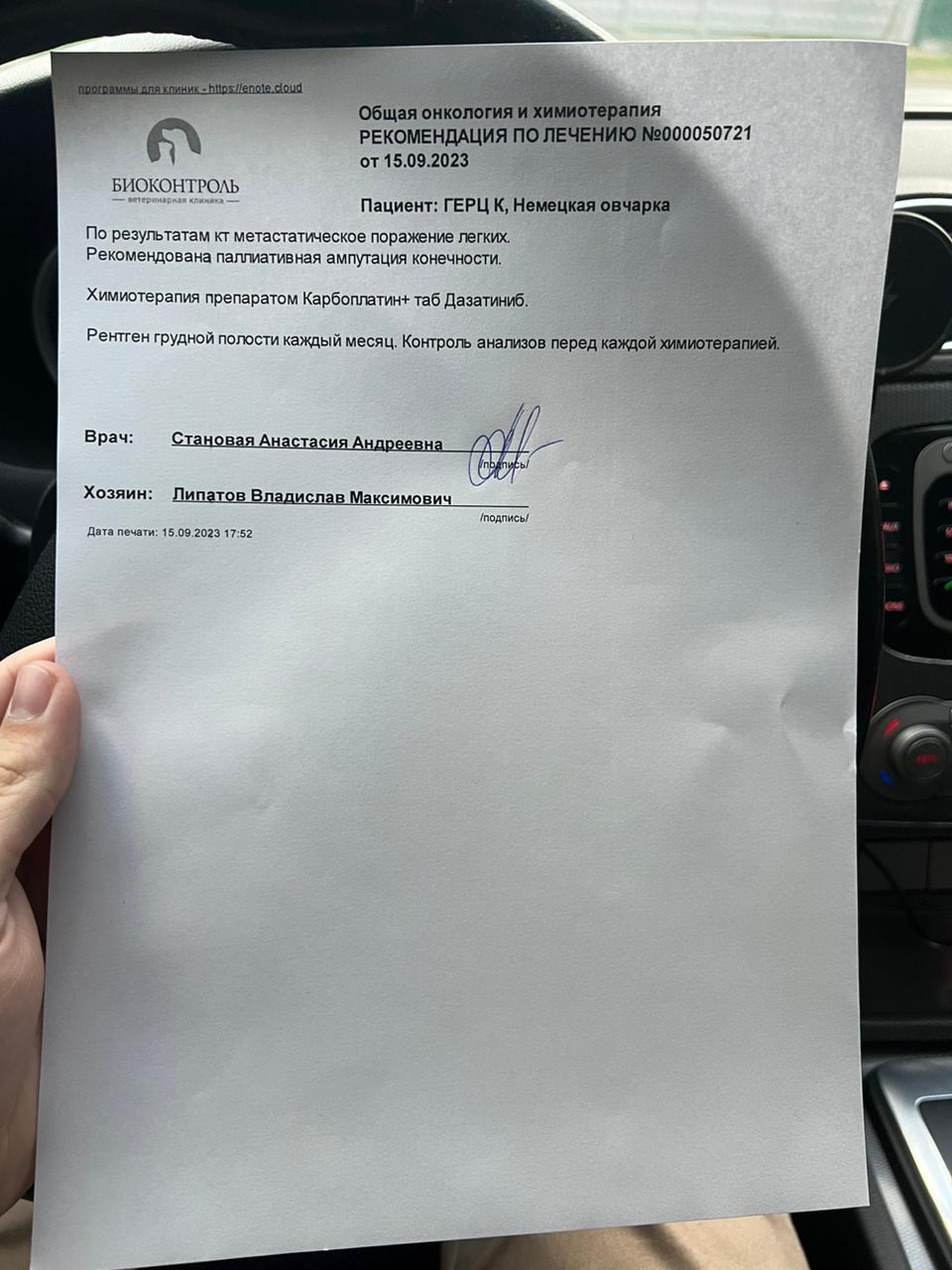 программы для клиник - https://enote.cloud

БИОКОНТРОЛЬ
ветеринарная клиника

Общая онкология и химиотерапия
РЕКОМЕНДАЦИЯ ПО ЛЕЧЕНИЮ №000050721
от 15.09.2023

Пациент: ГЕРЦ К, Немецкая овчарка

По результатам кт метастатическое поражение легких.
Рекомендована паллиативная ампутация конечности.

Химиотерапия препаратом Карбоплатин+ таб Дазатиниб.

Рентген грудной полости каждый месяц. Контроль анализов перед каждой химиотерапией.

Врач: Становая Анастасия Андреевна /подпись/

Хозяин: Липатов Владислав Максимович /подпись/

Дата печати: 15.09.2023 17:52